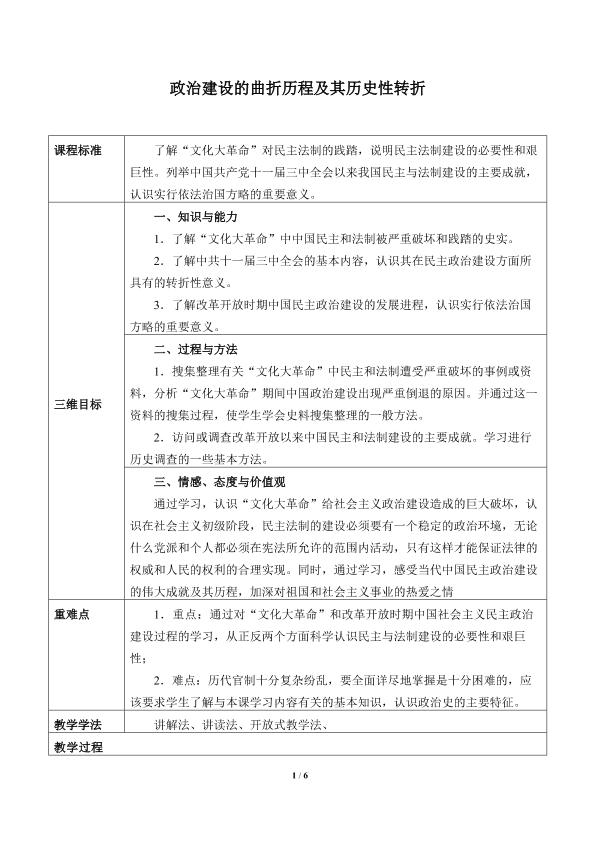 政治建设的曲折历程及其历史性转折

| 课程标准 | 了解“文化大革命”对民主法制的践踏，说明民主法制建设的必要性和艰巨性。列举中国共产党十一届三中全会以来我国民主与法制建设的主要成就，认识实行依法治国方略的重要意义。 |
|---|---|
| 三维目标 | 一、知识与能力 1．了解“文化大革命”中中国民主和法制被严重破坏和践踏的史实。 2．了解中共十一届三中全会的基本内容，认识其在民主政治建设方面所具有的转折性意义。 3．了解改革开放时期中国民主政治建设的发展进程，认识实行依法治国方略的重要意义。 |
|  | 二、过程与方法 1．搜集整理有关“文化大革命”中民主和法制遭受严重破坏的事例或资料，分析“文化大革命”期间中国政治建设出现严重倒退的原因。并通过这一资料的搜集过程，使学生学会史料搜集整理的一般方法。 2．访问或调查改革开放以来中国民主和法制建设的主要成就。学习进行历史调查的一些基本方法。 |
|  | 三、情感、态度与价值观 通过学习，认识“文化大革命”给社会主义政治建设造成的巨大破坏，认识在社会主义初级阶段，民主法制的建设必须要有一个稳定的政治环境，无论什么党派和个人都必须在宪法所允许的范围内活动，只有这样才能保证法律的权威和人民的权利的合理实现。同时，通过学习，感受当代中国民主政治建设的伟大成就及其历程，加深对祖国和社会主义事业的热爱之情 |
| 重难点 | 1．重点：通过对“文化大革命”和改革开放时期中国社会主义民主政治建设过程的学习，从正反两个方面科学认识民主与法制建设的必要性和艰巨性； 2．难点：历代官制十分复杂纷乱，要全面详尽地掌握是十分困难的，应该要求学生了解与本课学习内容有关的基本知识，认识政治史的主要特征。 |
| 教学学法 | 讲解法、讲读法、开放式教学法、 |
| 教学过程 |  |

1 / 6